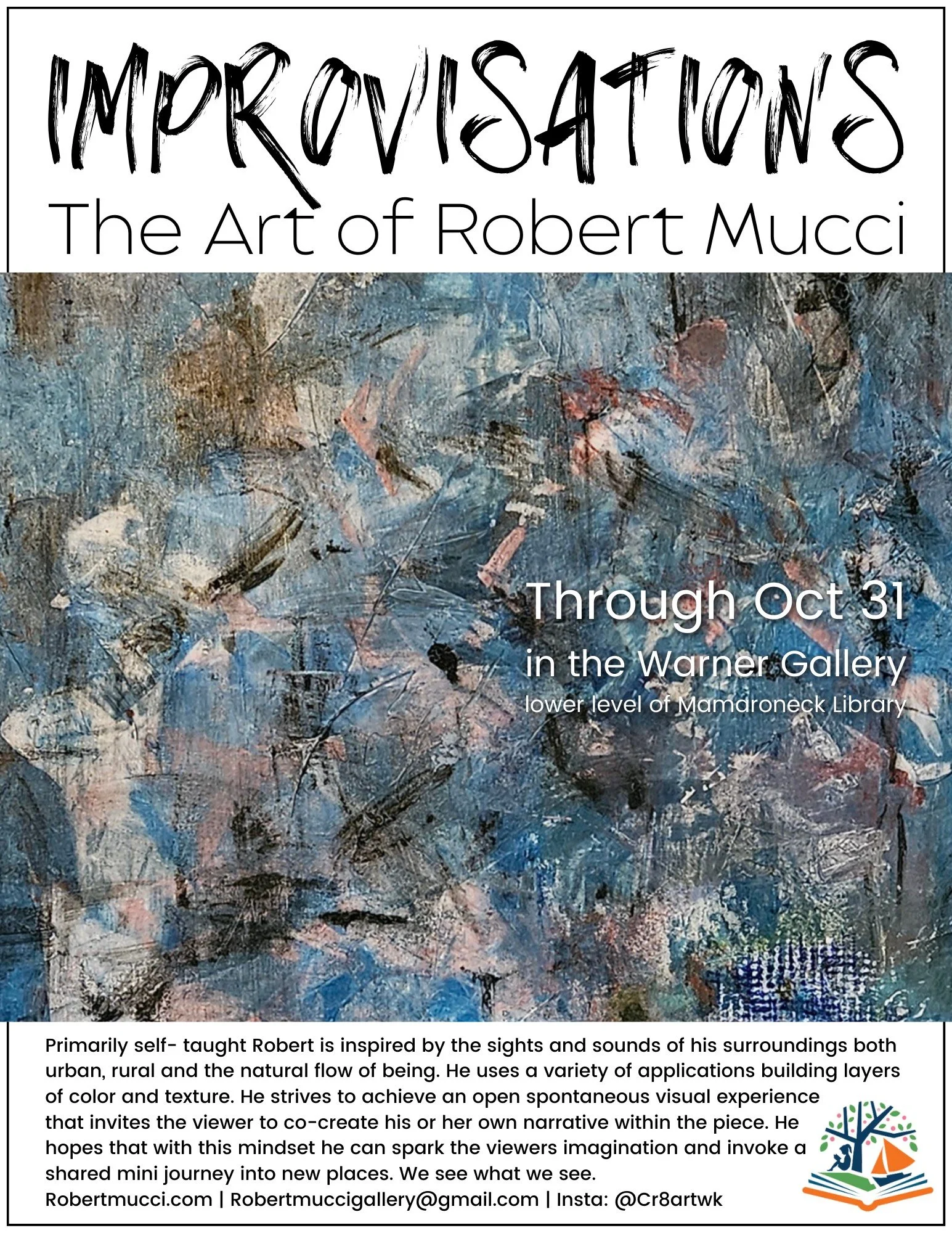 IMPROVISATIONS
The Art of Robert Mucci

Through Oct 31
in the Warner Gallery
lower level of Mamaroneck Library

Primarily self- taught Robert is inspired by the sights and sounds of his surroundings both urban, rural and the natural flow of being. He uses a variety of applications building layers of color and texture. He strives to achieve an open spontaneous visual experience that invites the viewer to co-create his or her own narrative within the piece. He hopes that with this mindset he can spark the viewers imagination and invoke a shared mini journey into new places. We see what we see.
Robertmucci.com | Robertmuccigallery@gmail.com | Insta: @Cr8artwk